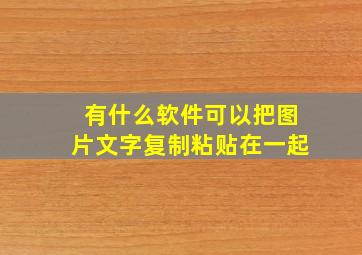 有什么软件可以把图片文字复制粘贴在一起